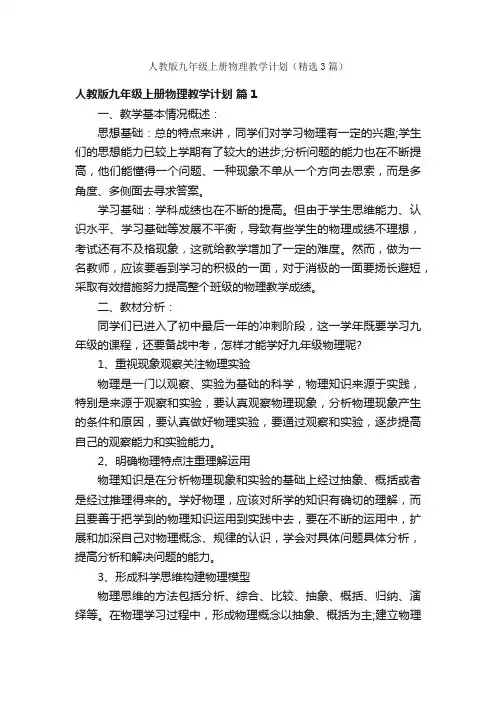 人教版九年级上册物理教学计划（精选3篇）

人教版九年级上册物理教学计划 篇1

一、教学基本情况概述：

思想基础：总的特点来讲，同学们对学习物理有一定的兴趣;学生们的思想能力已较上学期有了较大的进步;分析问题的能力也在不断提高，他们能懂得一个问题、一种现象不单从一个方向去思索，而是多角度、多侧面去寻求答案。

学习基础：学科成绩也在不断的提高。但由于学生思维能力、认识水平、学习基础等发展不平衡，导致有些学生的物理成绩不理想，考试还有不及格现象，这就给教学增加了一定的难度。然而，做为一名教师，应该要看到学习的积极的一面，对于消极的一面要扬长避短，采取有效措施努力提高整个班级的物理教学成绩。

二、教材分析：

同学们已进入了初中最后一年的冲刺阶段，这一学年既要学习九年级的课程，还要备战中考，怎样才能学好九年级物理呢?

1、重视现象观察关注物理实验

物理是一门以观察、实验为基础的科学，物理知识来源于实践，特别是来源于观察和实验，要认真观察物理现象，分析物理现象产生的条件和原因，要认真做好物理实验，要通过观察和实验，逐步提高自己的观察能力和实验能力。

2、明确物理特点注重理解运用

物理知识是在分析物理现象和实验的基础上经过抽象、概括或者是经过推理得来的。学好物理，应该对所学的知识有确切的理解，而且要善于把学到的物理知识运用到实践中去，要在不断的运用中，扩展和加深自己对物理概念、规律的认识，学会对具体问题具体分析，提高分析和解决问题的能力。

3、形成科学思维构建物理模型

物理思维的方法包括分析、综合、比较、抽象、概括、归纳、演绎等。在物理学习过程中，形成物理概念以抽象、概括为主;建立物理